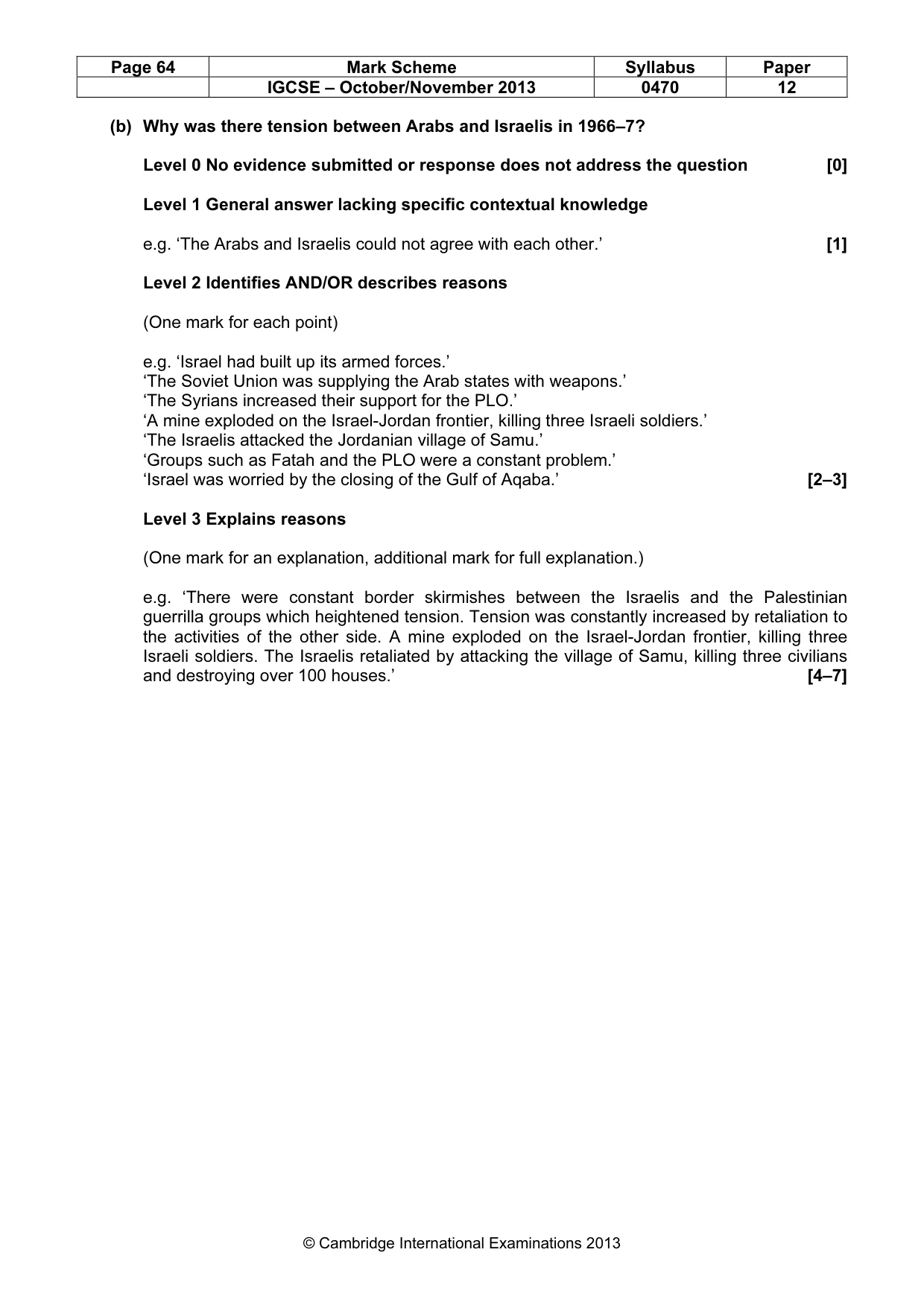 | Page 64 | Mark Scheme | Syllabus | Paper |
|---|---|---|---|
|  | IGCSE – October/November 2013 | 0470 | 12 |

(b) Why was there tension between Arabs and Israelis in 1966–7?

Level 0 No evidence submitted or response does not address the question [0]

Level 1 General answer lacking specific contextual knowledge

e.g. 'The Arabs and Israelis could not agree with each other.' [1]

Level 2 Identifies AND/OR describes reasons

(One mark for each point)

e.g. 'Israel had built up its armed forces.'
'The Soviet Union was supplying the Arab states with weapons.'
'The Syrians increased their support for the PLO.'
'A mine exploded on the Israel-Jordan frontier, killing three Israeli soldiers.'
'The Israelis attacked the Jordanian village of Samu.'
'Groups such as Fatah and the PLO were a constant problem.'
'Israel was worried by the closing of the Gulf of Aqaba.' [2–3]

Level 3 Explains reasons

(One mark for an explanation, additional mark for full explanation.)

e.g. 'There were constant border skirmishes between the Israelis and the Palestinian guerrilla groups which heightened tension. Tension was constantly increased by retaliation to the activities of the other side. A mine exploded on the Israel-Jordan frontier, killing three Israeli soldiers. The Israelis retaliated by attacking the village of Samu, killing three civilians and destroying over 100 houses.' [4–7]

© Cambridge International Examinations 2013